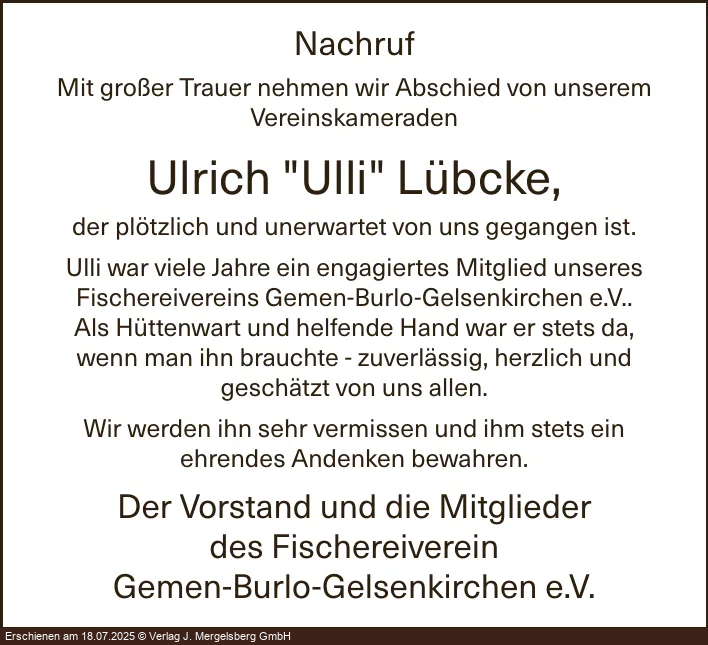 Nachruf

Mit großer Trauer nehmen wir Abschied von unserem Vereinskameraden

Ulrich "Ulli" Lübcke,

der plötzlich und unerwartet von uns gegangen ist.

Ulli war viele Jahre ein engagiertes Mitglied unseres Fischereivereins Gemen-Burlo-Gelsenkirchen e.V.. Als Hüttenwart und helfende Hand war er stets da, wenn man ihn brauchte - zuverlässig, herzlich und geschätzt von uns allen.

Wir werden ihn sehr vermissen und ihm stets ein ehrendes Andenken bewahren.

Der Vorstand und die Mitglieder
des Fischereiverein
Gemen-Burlo-Gelsenkirchen e.V.

Erschienen am 18.07.2025 © Verlag J. Mergelsberg GmbH